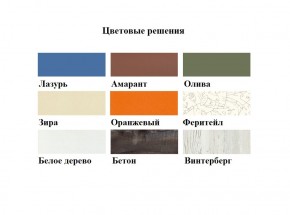 Цветовые решения

Лазурь

Амарант

Олива

Зира

Оранжевый

Феритейл

Белое дерево

Бетон

Винтерберг